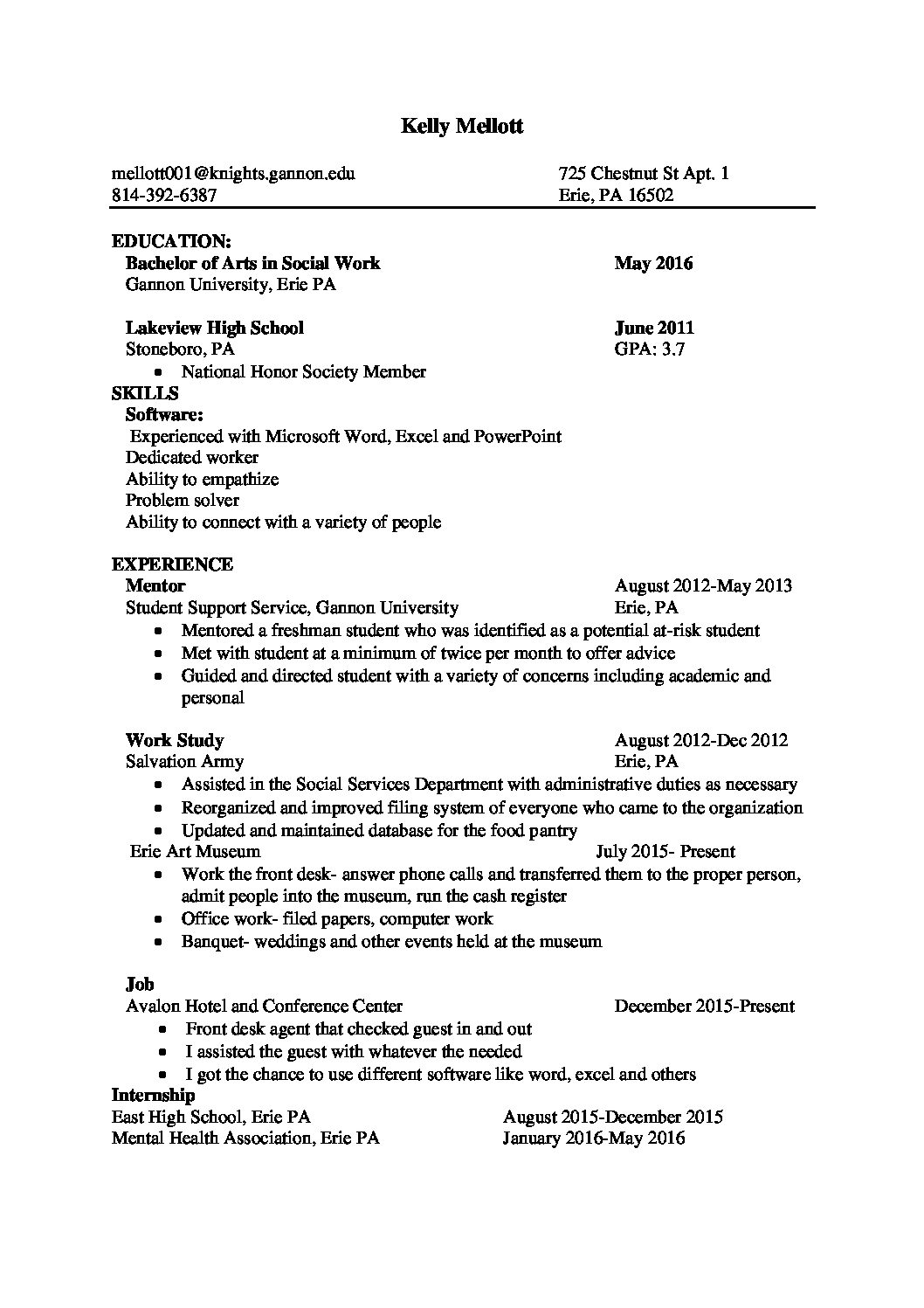 Kelly Mellott

mellott001@knights.gannon.edu
814-392-6387

725 Chestnut St Apt. 1
Erie, PA 16502

EDUCATION:
Bachelor of Arts in Social Work May 2016
Gannon University, Erie PA

Lakeview High School June 2011
Stoneboro, PA GPA: 3.7
• National Honor Society Member

SKILLS
Software:
Experienced with Microsoft Word, Excel and PowerPoint
Dedicated worker
Ability to empathize
Problem solver
Ability to connect with a variety of people

EXPERIENCE
Mentor August 2012-May 2013
Student Support Service, Gannon University Erie, PA
• Mentored a freshman student who was identified as a potential at-risk student
• Met with student at a minimum of twice per month to offer advice
• Guided and directed student with a variety of concerns including academic and personal

Work Study August 2012-Dec 2012
Salvation Army Erie, PA
• Assisted in the Social Services Department with administrative duties as necessary
• Reorganized and improved filing system of everyone who came to the organization
• Updated and maintained database for the food pantry
Erie Art Museum July 2015- Present
• Work the front desk- answer phone calls and transferred them to the proper person, admit people into the museum, run the cash register
• Office work- filed papers, computer work
• Banquet- weddings and other events held at the museum

Job
Avalon Hotel and Conference Center December 2015-Present
• Front desk agent that checked guest in and out
• I assisted the guest with whatever the needed
• I got the chance to use different software like word, excel and others

Internship
East High School, Erie PA August 2015-December 2015
Mental Health Association, Erie PA January 2016-May 2016